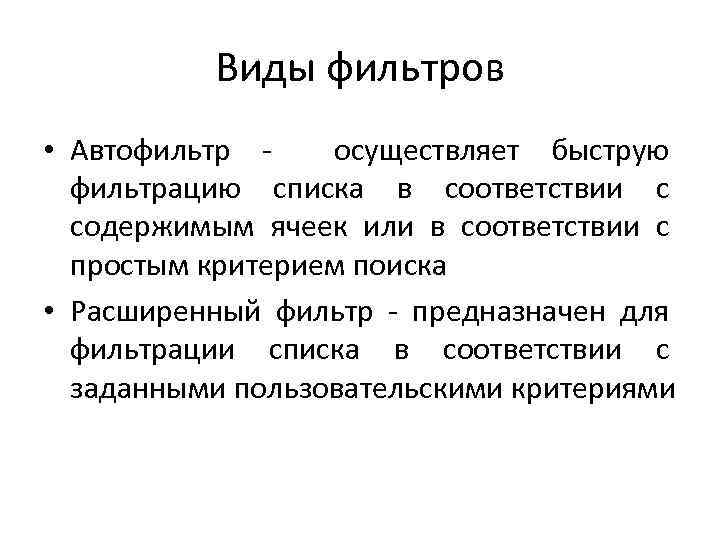 Виды фильтров

• Автофильтр - осуществляет быструю фильтрацию списка в соответствии с содержимым ячеек или в соответствии с простым критерием поиска
• Расширенный фильтр - предназначен для фильтрации списка в соответствии с заданными пользовательскими критериями